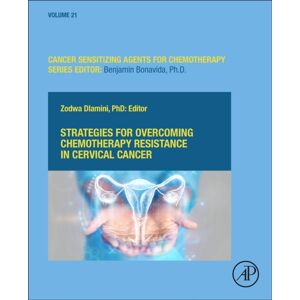 VOLUME 21

CANCER SENSITIZING AGENTS FOR CHEMOTHERAPY
SERIES EDITOR: Benjamin Bonavida, Ph.D.

Zodwa Dlamini, PhD: Editor

STRATEGIES FOR OVERCOMING CHEMOTHERAPY RESISTANCE IN CERVICAL CANCER

AP